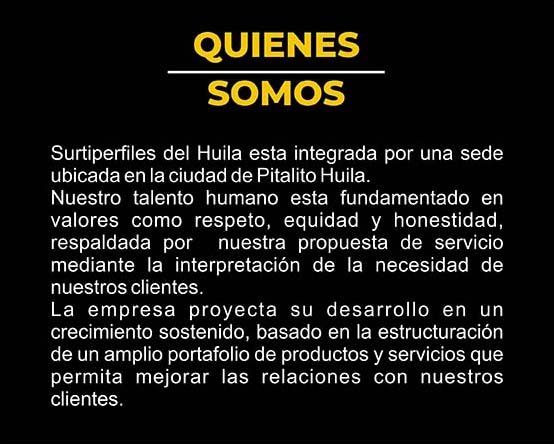 QUIENES
SOMOS

Surtiperfiles del Huila esta integrada por una sede ubicada en la ciudad de Pitalito Huila.
Nuestro talento humano esta fundamentado en valores como respeto, equidad y honestidad, respaldada por nuestra propuesta de servicio mediante la interpretación de la necesidad de nuestros clientes.
La empresa proyecta su desarrollo en un crecimiento sostenido, basado en la estructuración de un amplio portafolio de productos y servicios que permita mejorar las relaciones con nuestros clientes.